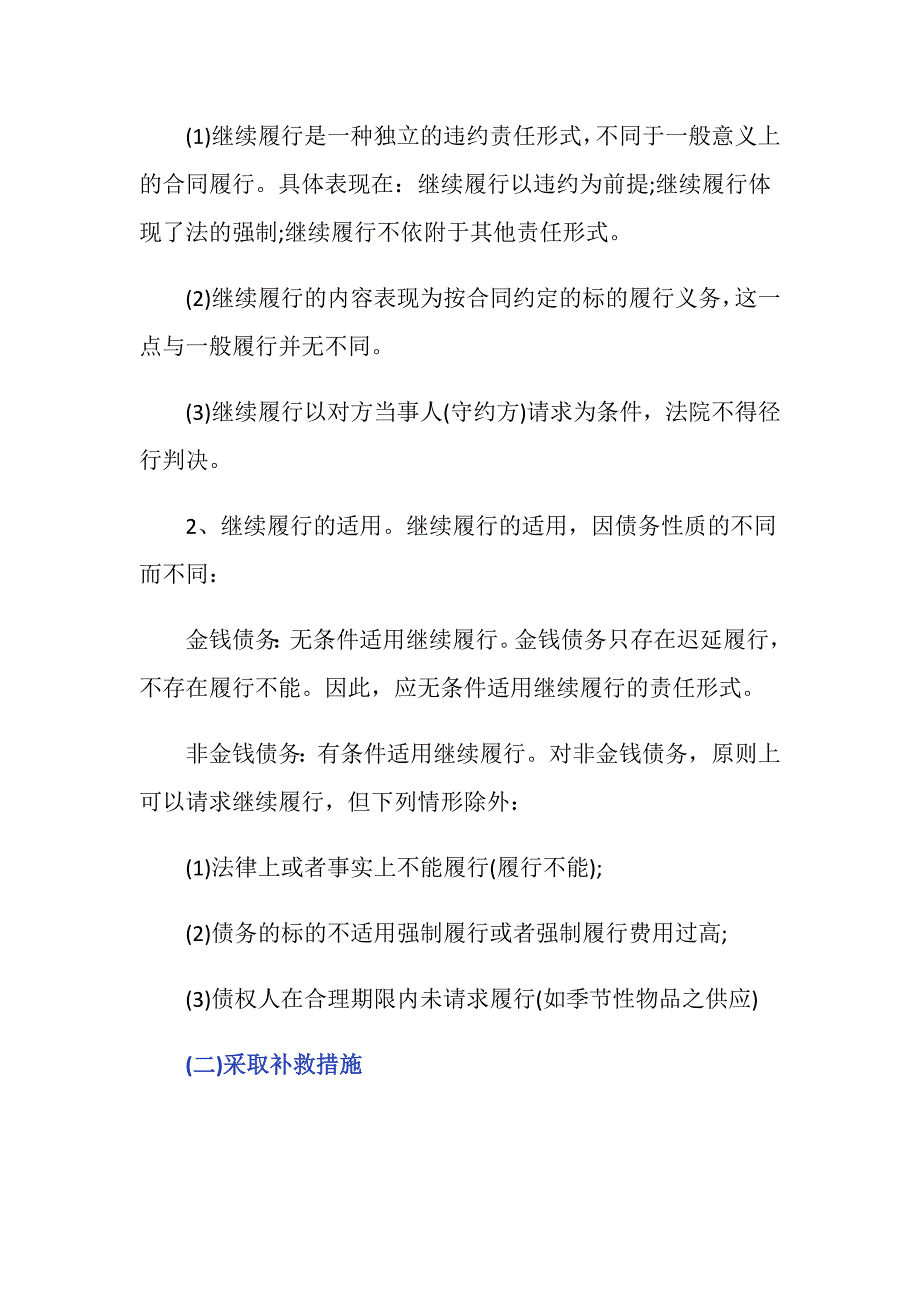 (1)继续履行是一种独立的违约责任形式，不同于一般意义上的合同履行。具体表现在：继续履行以违约为前提;继续履行体现了法的强制;继续履行不依附于其他责任形式。

(2)继续履行的内容表现为按合同约定的标的履行义务，这一点与一般履行并无不同。

(3)继续履行以对方当事人(守约方)请求为条件，法院不得径行判决。

2、继续履行的适用。继续履行的适用，因债务性质的不同而不同：

金钱债务：无条件适用继续履行。金钱债务只存在迟延履行，不存在履行不能。因此，应无条件适用继续履行的责任形式。

非金钱债务：有条件适用继续履行。对非金钱债务，原则上可以请求继续履行，但下列情形除外：

(1)法律上或者事实上不能履行(履行不能);

(2)债务的标的不适用强制履行或者强制履行费用过高;

(3)债权人在合理期限内未请求履行(如季节性物品之供应)

(二)采取补救措施